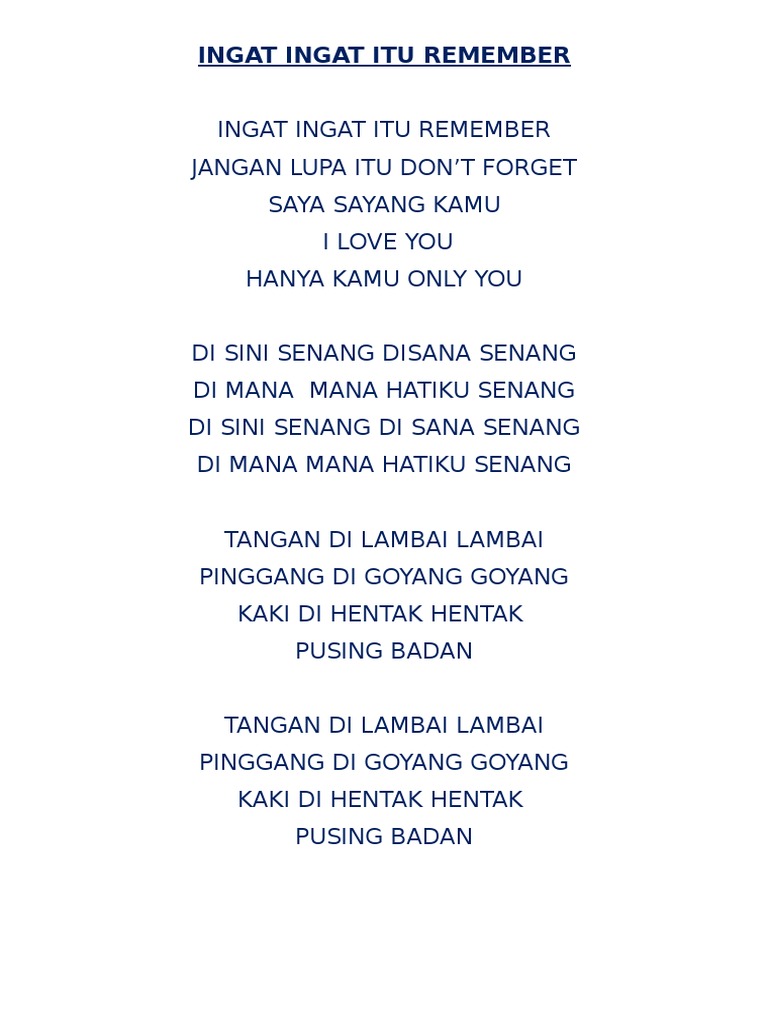 INGAT INGAT ITU REMEMBER

INGAT INGAT ITU REMEMBER
JANGAN LUPA ITU DON'T FORGET
SAYA SAYANG KAMU
I LOVE YOU
HANYA KAMU ONLY YOU

DI SINI SENANG DISANA SENANG
DI MANA MANA HATIKU SENANG
DI SINI SENANG DI SANA SENANG
DI MANA MANA HATIKU SENANG

TANGAN DI LAMBAI LAMBAI
PINGGANG DI GOYANG GOYANG
KAKI DI HENTAK HENTAK
PUSING BADAN

TANGAN DI LAMBAI LAMBAI
PINGGANG DI GOYANG GOYANG
KAKI DI HENTAK HENTAK
PUSING BADAN